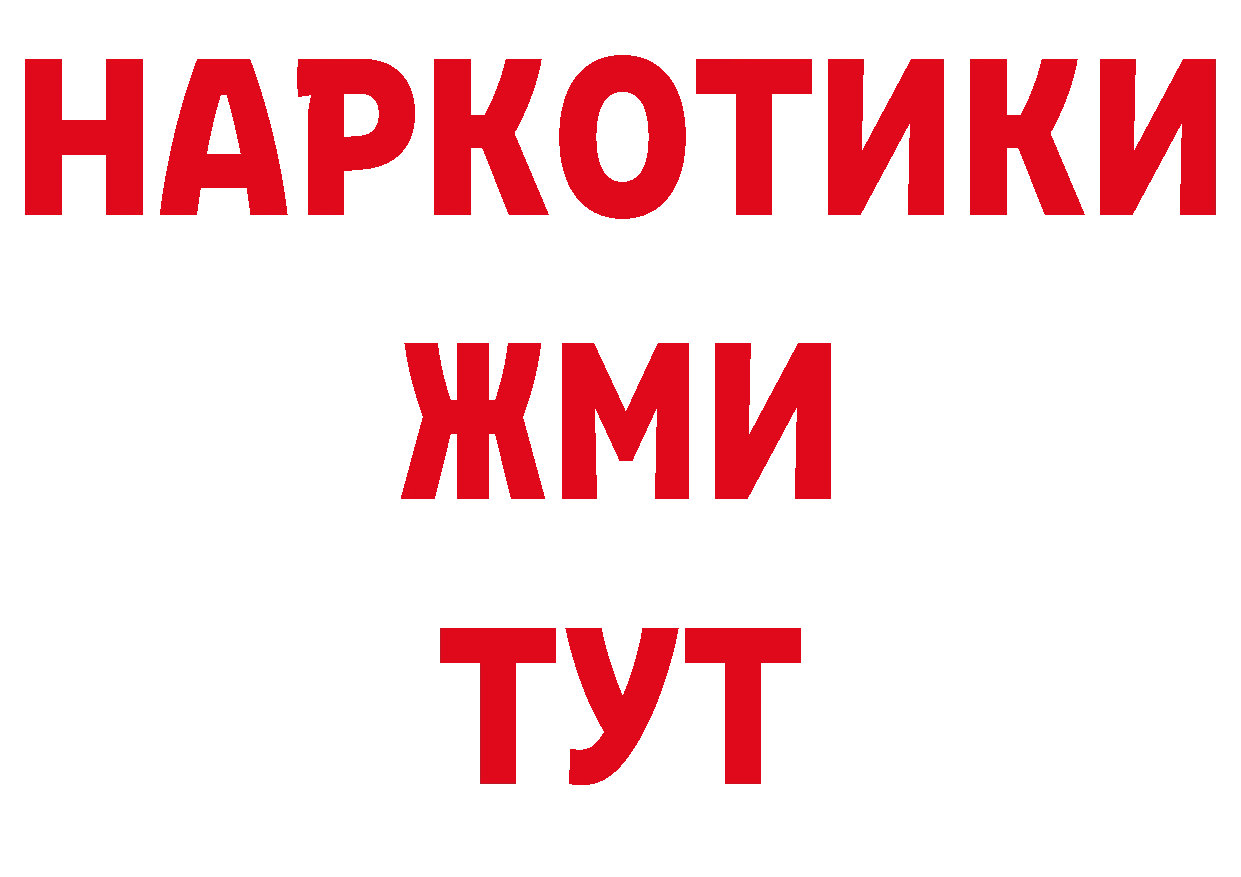 НАРКОТИКИ
ЖМИ
ТУТ